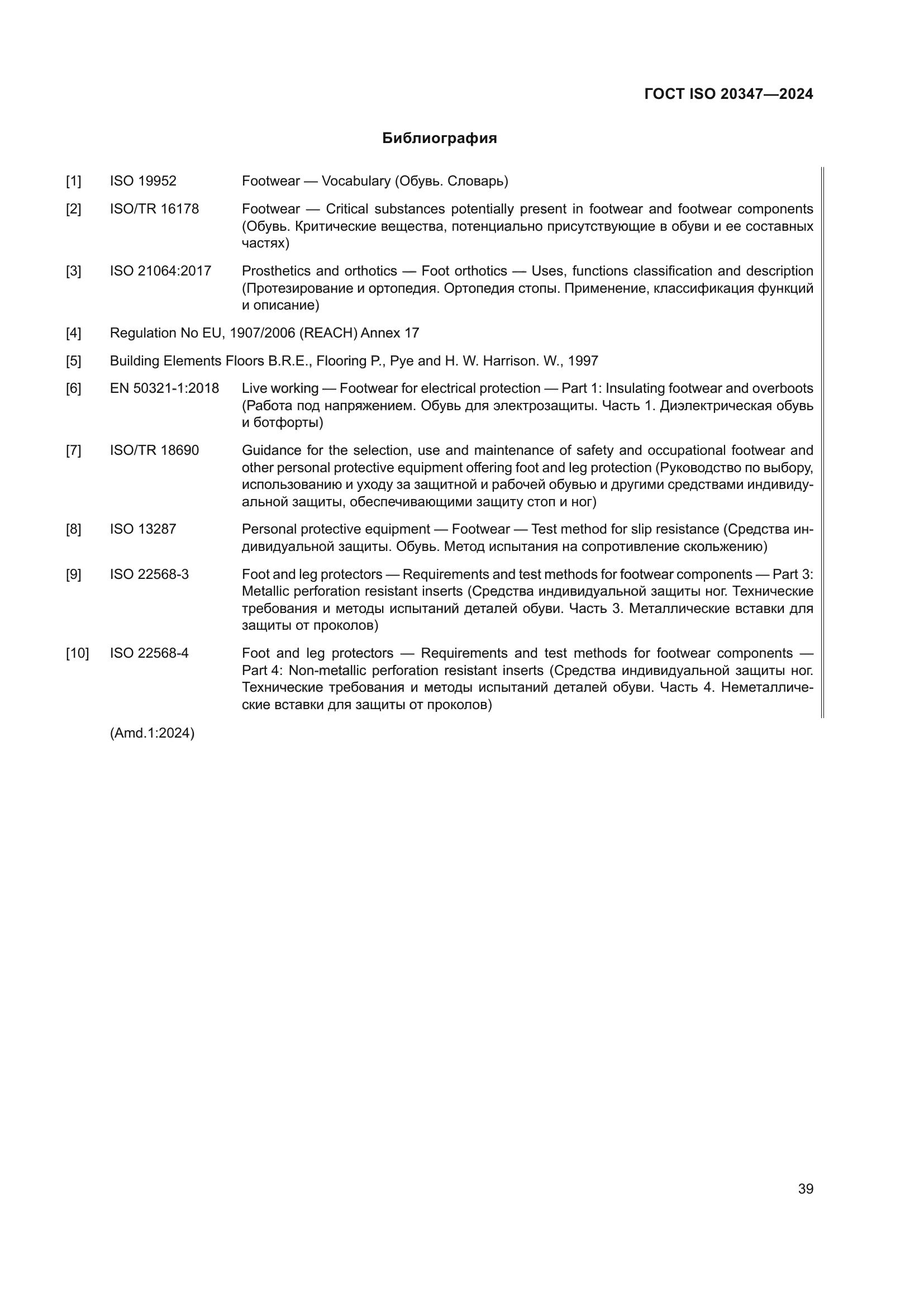 ГОСТ ISO 20347—2024

Библиография

[1] ISO 19952 Footwear — Vocabulary (Обувь. Словарь)

[2] ISO/TR 16178 Footwear — Critical substances potentially present in footwear and footwear components (Обувь. Критические вещества, потенциально присутствующие в обуви и ее составных частях)

[3] ISO 21064:2017 Prosthetics and orthotics — Foot orthotics — Uses, functions classification and description (Протезирование и ортопедия. Ортопедия стопы. Применение, классификация функций и описание)

[4] Regulation No EU, 1907/2006 (REACH) Annex 17

[5] Building Elements Floors B.R.E., Flooring P., Pye and H. W. Harrison. W., 1997

[6] EN 50321-1:2018 Live working — Footwear for electrical protection — Part 1: Insulating footwear and overboots (Работа под напряжением. Обувь для электрозащиты. Часть 1. Диэлектрическая обувь и ботфорты)

[7] ISO/TR 18690 Guidance for the selection, use and maintenance of safety and occupational footwear and other personal protective equipment offering foot and leg protection (Руководство по выбору, использованию и уходу за защитной и рабочей обувью и другими средствами индивидуальной защиты, обеспечивающими защиту стоп и ног)

[8] ISO 13287 Personal protective equipment — Footwear — Test method for slip resistance (Средства индивидуальной защиты. Обувь. Метод испытания на сопротивление скольжению)

[9] ISO 22568-3 Foot and leg protectors — Requirements and test methods for footwear components — Part 3: Metallic perforation resistant inserts (Средства индивидуальной защиты ног. Технические требования и методы испытаний деталей обуви. Часть 3. Металлические вставки для защиты от проколов)

[10] ISO 22568-4 Foot and leg protectors — Requirements and test methods for footwear components — Part 4: Non-metallic perforation resistant inserts (Средства индивидуальной защиты ног. Технические требования и методы испытаний деталей обуви. Часть 4. Неметаллические вставки для защиты от проколов)

(Amd.1:2024)

39